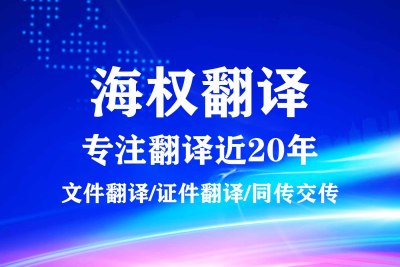 海权翻译

专注翻译近20年

文件翻译/证件翻译/同传交传